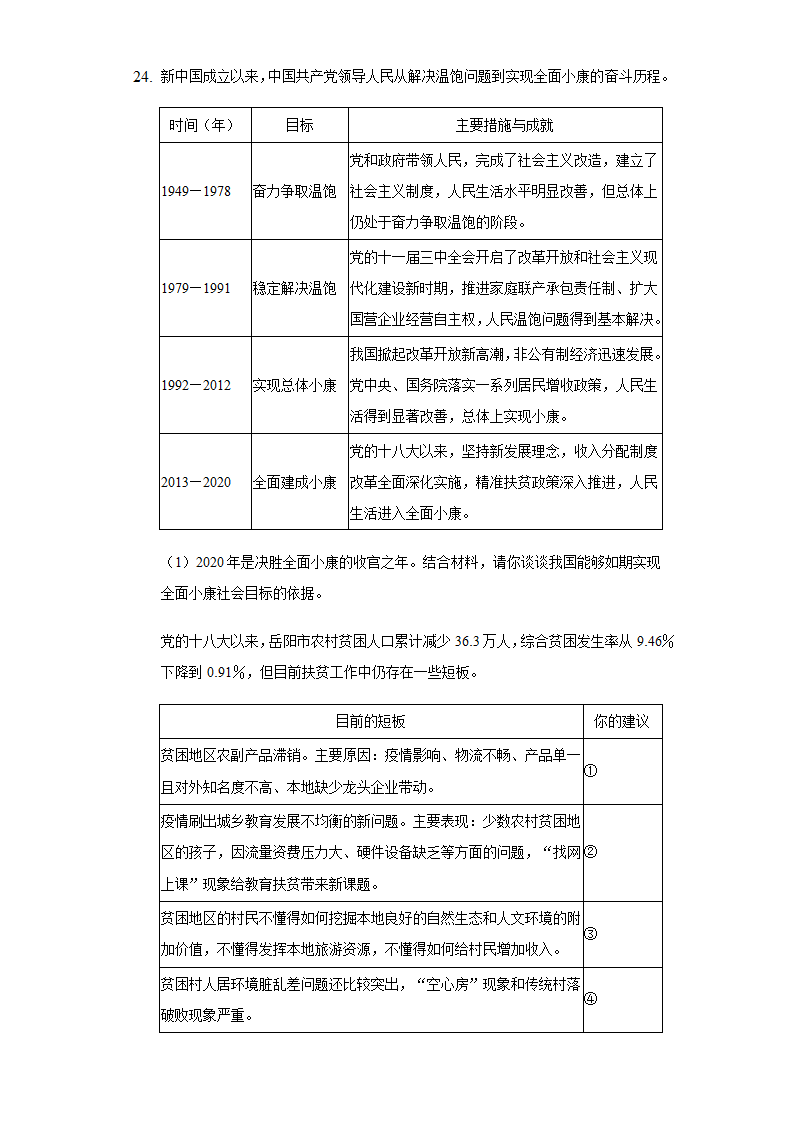 24. 新中国成立以来，中国共产党领导人民从解决温饱问题到实现全面小康的奋斗历程。

| 时间（年） | 目标 | 主要措施与成就 |
|---|---|---|
| 1949－1978 | 奋力争取温饱 | 党和政府带领人民，完成了社会主义改造，建立了社会主义制度，人民生活水平明显改善，但总体上仍处于奋力争取温饱的阶段。 |
| 1979－1991 | 稳定解决温饱 | 党的十一届三中全会开启了改革开放和社会主义现代化建设新时期，推进家庭联产承包责任制、扩大国营企业经营自主权，人民温饱问题得到基本解决。 |
| 1992－2012 | 实现总体小康 | 我国掀起改革开放新高潮，非公有制经济迅速发展。党中央、国务院落实一系列居民增收政策，人民生活得到显著改善，总体上实现小康。 |
| 2013－2020 | 全面建成小康 | 党的十八大以来，坚持新发展理念，收入分配制度改革全面深化实施，精准扶贫政策深入推进，人民生活进入全面小康。 |

（1）2020 年是决胜全面小康的收官之年。结合材料，请你谈谈我国能够如期实现全面小康社会目标的依据。

党的十八大以来，岳阳市农村贫困人口累计减少 36.3 万人，综合贫困发生率从 9.46%下降到 0.91%，但目前扶贫工作中仍存在一些短板。

| 目前的短板 | 你的建议 |
|---|---|
| 贫困地区农副产品滞销。主要原因：疫情影响、物流不畅、产品单一且对外知名度不高、本地缺少龙头企业带动。 | ① |
| 疫情刷出城乡教育发展不均衡的新问题。主要表现：少数农村贫困地区的孩子，因流量资费压力大、硬件设备缺乏等方面的问题，“找网上课”现象给教育扶贫带来新课题。 | ② |
| 贫困地区的村民不懂得如何挖掘本地良好的自然生态和人文环境的附加价值，不懂得发挥本地旅游资源，不懂得如何给村民增加收入。 | ③ |
| 贫困村人居环境脏乱差问题还比较突出，“空心房”现象和传统村落破败现象严重。 | ④ |